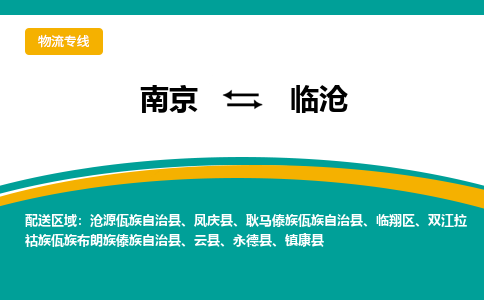 物流专线

南京 ⇆ 临沧

配送区域：沧源佤族自治县、凤庆县、耿马傣族佤族自治县、临翔区、双江拉祜族佤族布朗族傣族自治县、云县、永德县、镇康县